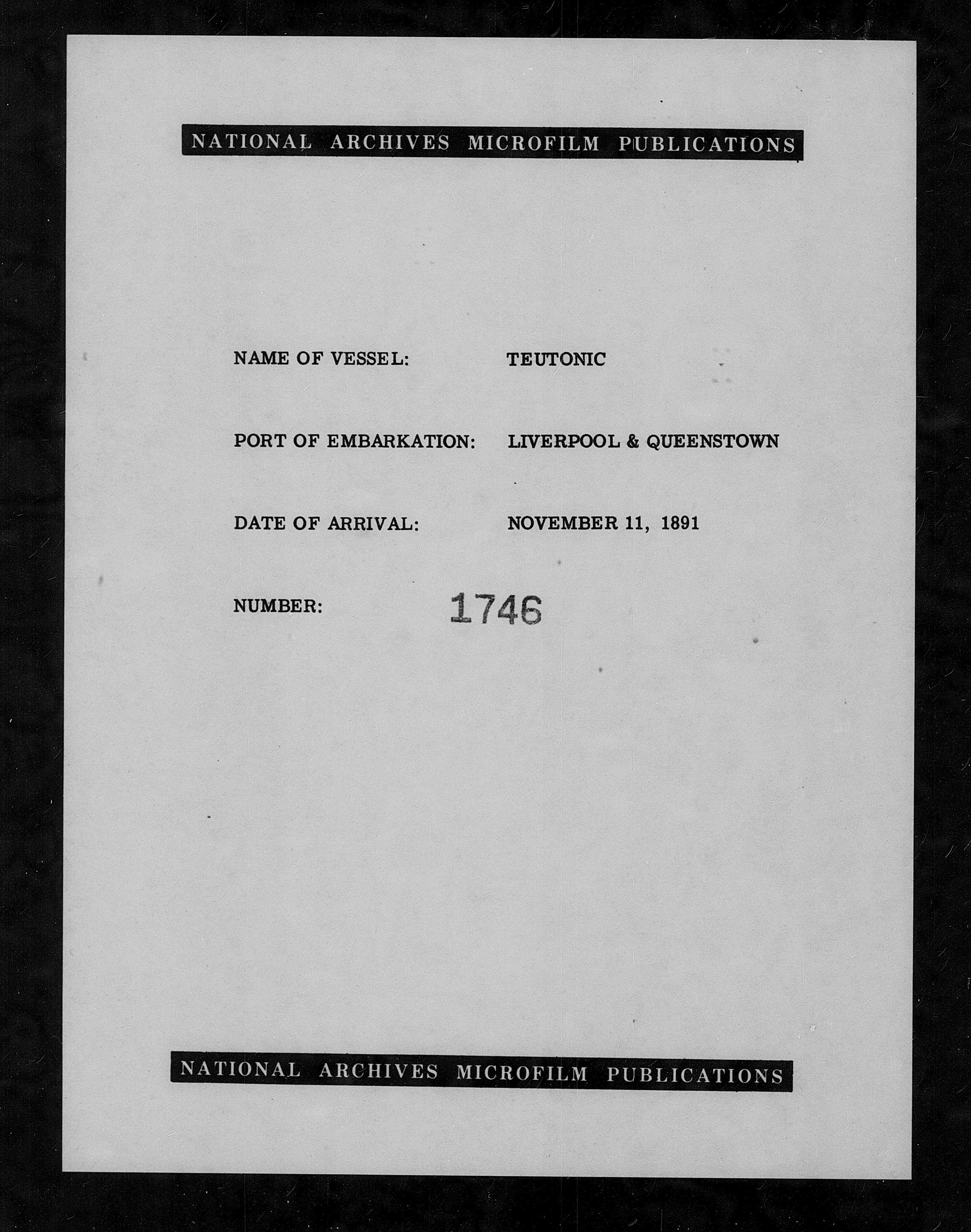 NATIONAL ARCHIVES MICROFILM PUBLICATIONS

NAME OF VESSEL: TEUTONIC

PORT OF EMBARKATION: LIVERPOOL & QUEENSTOWN

DATE OF ARRIVAL: NOVEMBER 11, 1891

NUMBER: 1746

NATIONAL ARCHIVES MICROFILM PUBLICATIONS